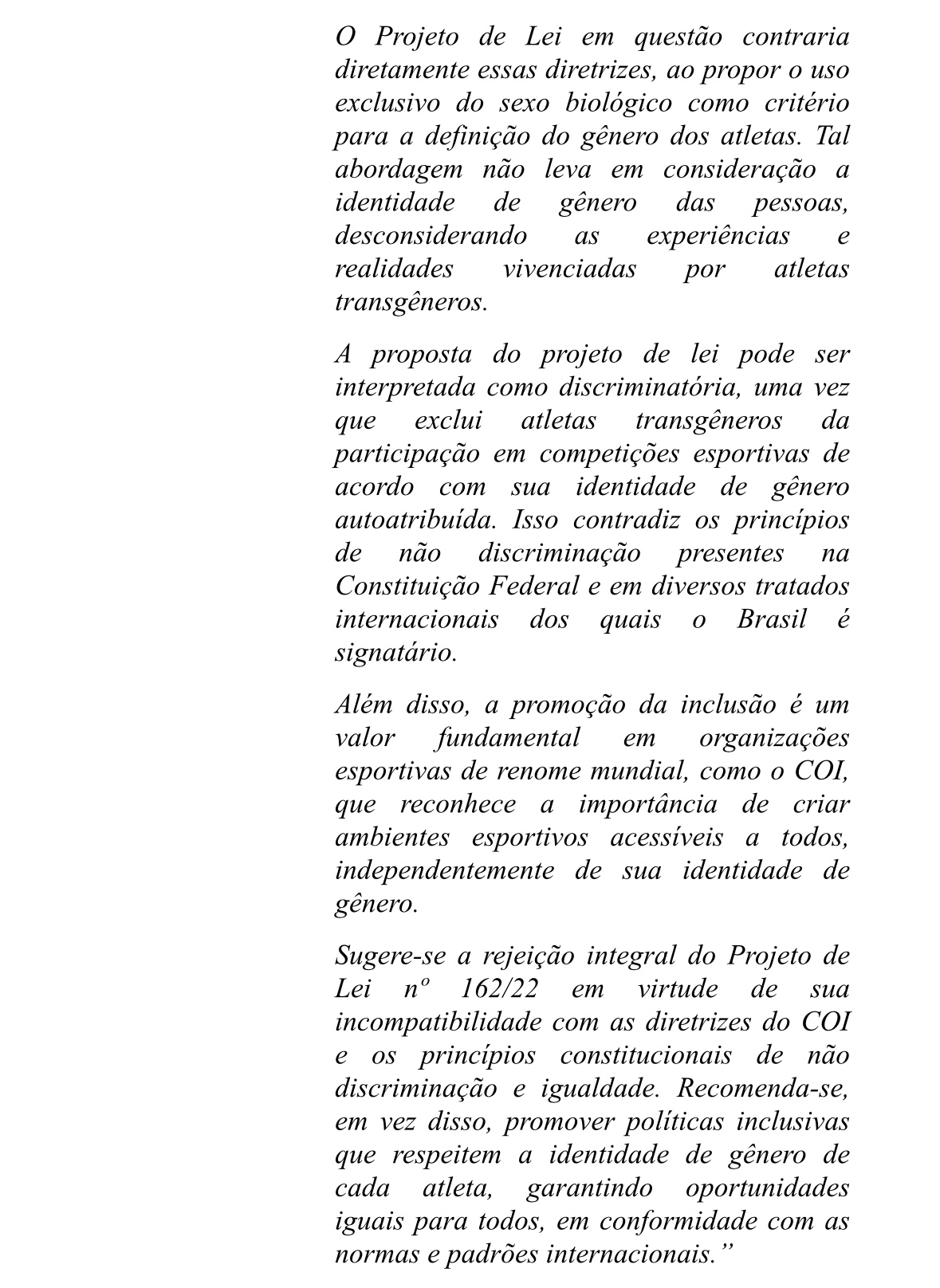 O Projeto de Lei em questão contraria diretamente essas diretrizes, ao propor o uso exclusivo do sexo biológico como critério para a definição do gênero dos atletas. Tal abordagem não leva em consideração a identidade de gênero das pessoas, desconsiderando as experiências e realidades vivenciadas por atletas transgêneros.

A proposta do projeto de lei pode ser interpretada como discriminatória, uma vez que exclui atletas transgêneros da participação em competições esportivas de acordo com sua identidade de gênero autoatribuída. Isso contradiz os princípios de não discriminação presentes na Constituição Federal e em diversos tratados internacionais dos quais o Brasil é signatário.

Além disso, a promoção da inclusão é um valor fundamental em organizações esportivas de renome mundial, como o COI, que reconhece a importância de criar ambientes esportivos acessíveis a todos, independentemente de sua identidade de gênero.

Sugere-se a rejeição integral do Projeto de Lei nº 162/22 em virtude de sua incompatibilidade com as diretrizes do COI e os princípios constitucionais de não discriminação e igualdade. Recomenda-se, em vez disso, promover políticas inclusivas que respeitem a identidade de gênero de cada atleta, garantindo oportunidades iguais para todos, em conformidade com as normas e padrões internacionais.”